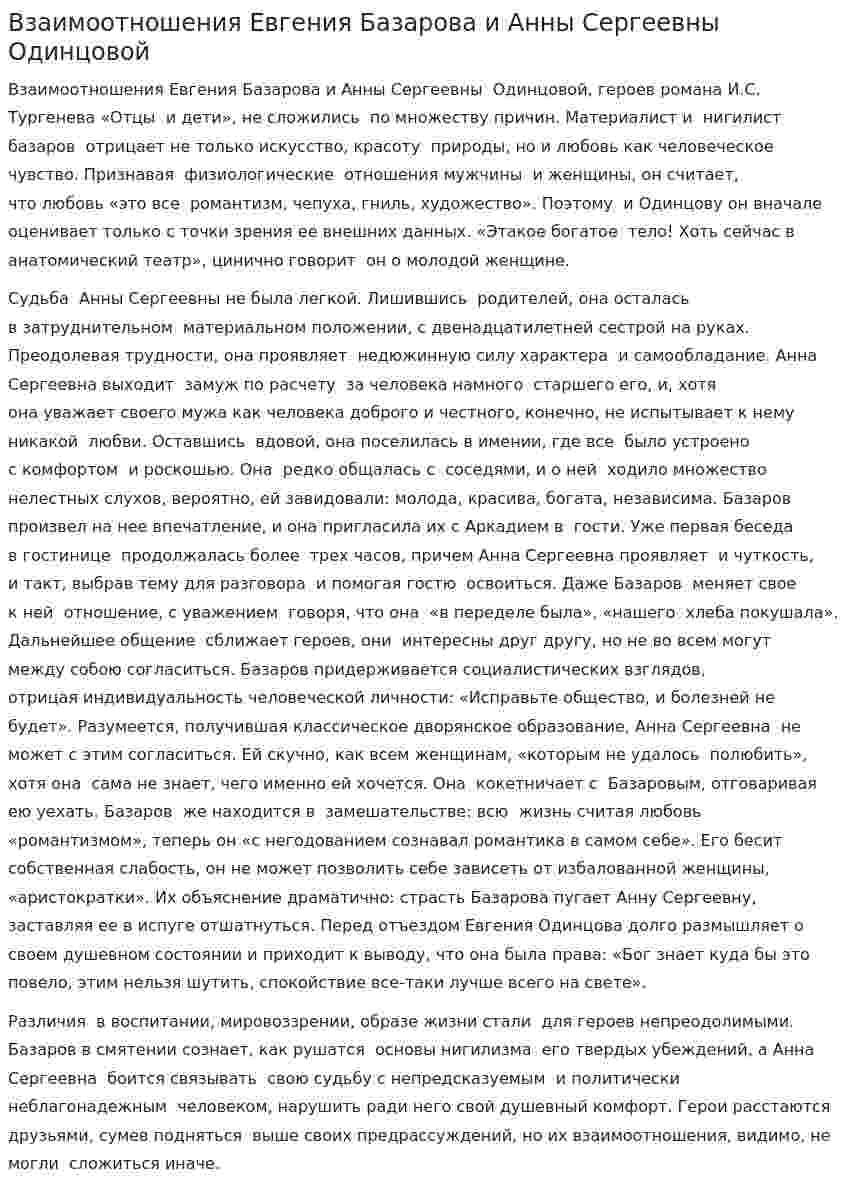 Взаимоотношения Евгения Базарова и Анны Сергеевны Одинцовой

Взаимоотношения Евгения Базарова и Анны Сергеевны Одинцовой, героев романа И.С. Тургенева «Отцы и дети», не сложились по множеству причин. Материалист и нигилист базаров отрицает не только искусство, красоту природы, но и любовь как человеческое чувство. Признавая физиологические отношения мужчины и женщины, он считает, что любовь «это все романтизм, чепуха, гниль, художество». Поэтому и Одинцову он вначале оценивает только с точки зрения ее внешних данных. «Этакое богатое тело! Хоть сейчас в анатомический театр», цинично говорит он о молодой женщине.

Судьба Анны Сергеевны не была легкой. Лишившись родителей, она осталась в затруднительном материальном положении, с двенадцатилетней сестрой на руках. Преодолевая трудности, она проявляет недюжинную силу характера и самообладание. Анна Сергеевна выходит замуж по расчету за человека намного старшего его, и, хотя она уважает своего мужа как человека доброго и честного, конечно, не испытывает к нему никакой любви. Оставшись вдовой, она поселилась в имении, где все было устроено с комфортом и роскошью. Она редко общалась с соседями, и о ней ходило множество нелестных слухов, вероятно, ей завидовали: молода, красива, богата, независима. Базаров произвел на нее впечатление, и она пригласила их с Аркадием в гости. Уже первая беседа в гостинице продолжалась более трех часов, причем Анна Сергеевна проявляет и чуткость, и такт, выбрав тему для разговора и помогая гостю освоиться. Даже Базаров меняет свое к ней отношение, с уважением говоря, что она «в переделе была», «нашего хлеба покушала». Дальнейшее общение сближает героев, они интересны друг другу, но не во всем могут между собою согласиться. Базаров придерживается социалистических взглядов, отрицая индивидуальность человеческой личности: «Исправьте общество, и болезней не будет». Разумеется, получившая классическое дворянское образование, Анна Сергеевна не может с этим согласиться. Ей скучно, как всем женщинам, «которым не удалось полюбить», хотя она сама не знает, чего именно ей хочется. Она кокетничает с Базаровым, отговаривая ею уехать. Базаров же находится в замешательстве: всю жизнь считая любовь «романтизмом», теперь он «с негодованием сознавал романтика в самом себе». Его бесит собственная слабость, он не может позволить себе зависеть от избалованной женщины, «аристократки». Их объяснение драматично: страсть Базарова пугает Анну Сергеевну, заставляя ее в испуге отшатнуться. Перед отъездом Евгения Одинцова долго размышляет о своем душевном состоянии и приходит к выводу, что она была права: «Бог знает куда бы это повело, этим нельзя шутить, спокойствие все-таки лучше всего на свете».

Различия в воспитании, мировоззрении, образе жизни стали для героев непреодолимыми. Базаров в смятении сознает, как рушатся основы нигилизма его твердых убеждений, а Анна Сергеевна боится связывать свою судьбу с непредсказуемым и политически неблагонадежным человеком, нарушить ради него свой душевный комфорт. Герои расстаются друзьями, сумев подняться выше своих предрассуждений, но их взаимоотношения, видимо, не могли сложиться иначе.